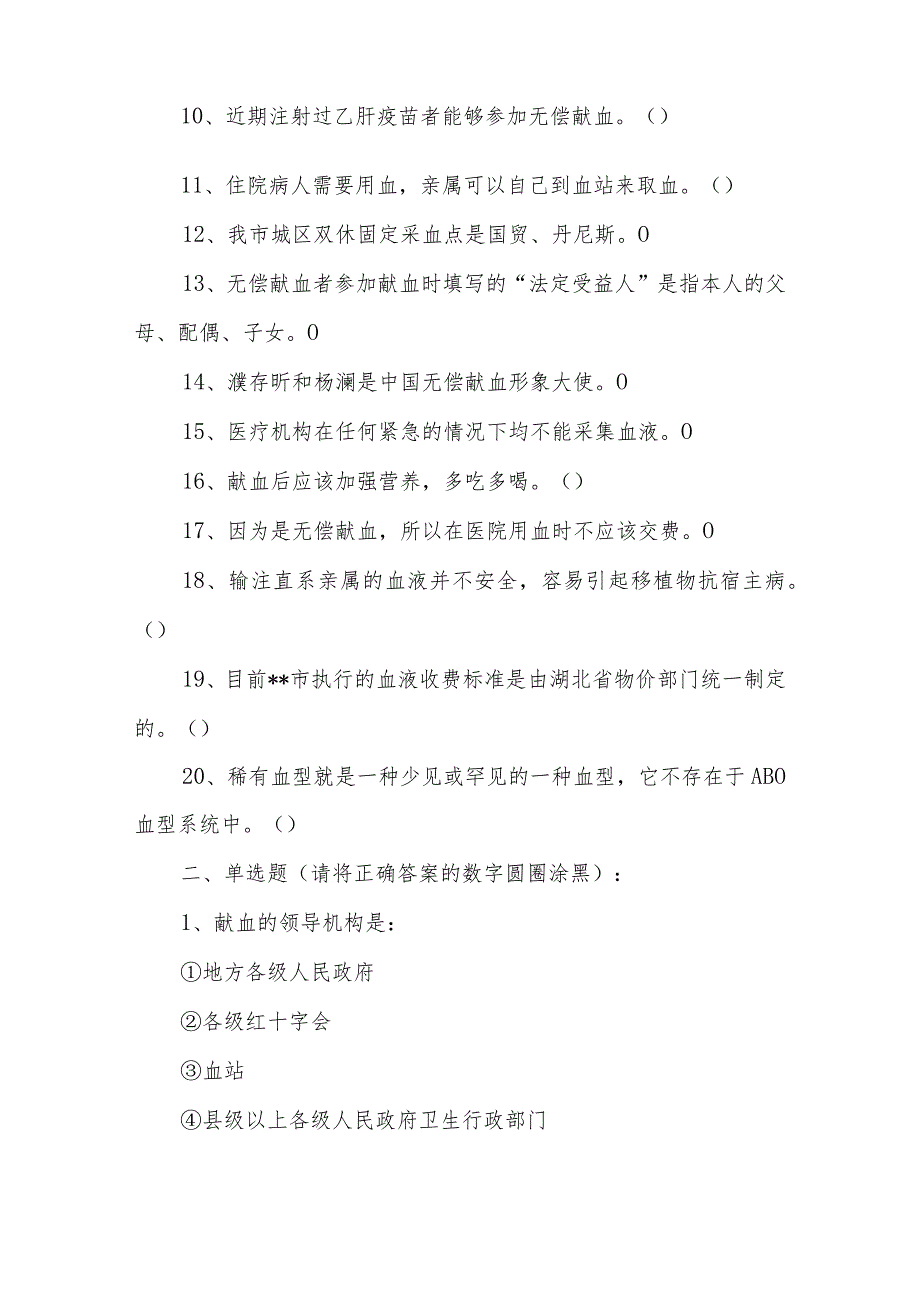 10、近期注射过乙肝疫苗者能够参加无偿献血。()

11、住院病人需要用血，亲属可以自己到血站来取血。()

12、我市城区双休固定采血点是国贸、丹尼斯。0

13、无偿献血者参加献血时填写的“法定受益人”是指本人的父母、配偶、子女。0

14、濮存昕和杨澜是中国无偿献血形象大使。0

15、医疗机构在任何紧急的情况下均不能采集血液。0

16、献血后应该加强营养，多吃多喝。()

17、因为是无偿献血，所以在医院用血时不应该交费。0

18、输注直系亲属的血液并不安全，容易引起移植物抗宿主病。()

19、目前**市执行的血液收费标准是由湖北省物价部门统一制定的。()

20、稀有血型就是一种少见或罕见的一种血型，它不存在于ABO血型系统中。()

二、单选题（请将正确答案的数字圆圈涂黑）：

1、献血的领导机构是:

①地方各级人民政府

②各级红十字会

③血站

④县级以上各级人民政府卫生行政部门